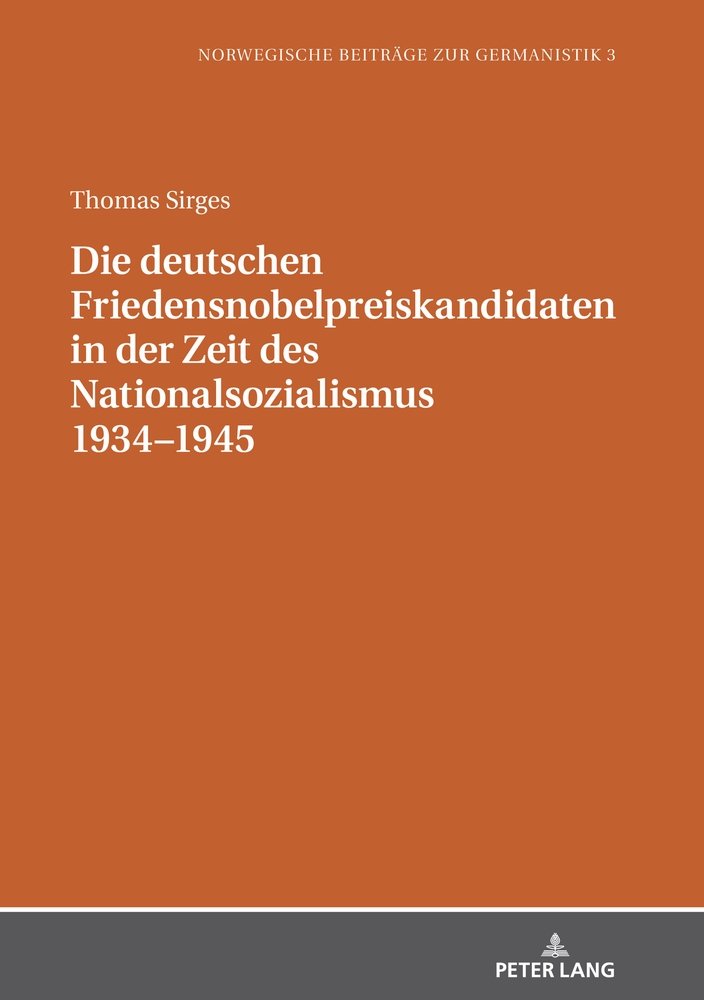 NORWEGISCHE BEITRÄGE ZUR GERMANISTIK 3

Thomas Sirges

Die deutschen Friedensnobelpreiskandidaten in der Zeit des Nationalsozialismus 1934–1945

PETER LANG